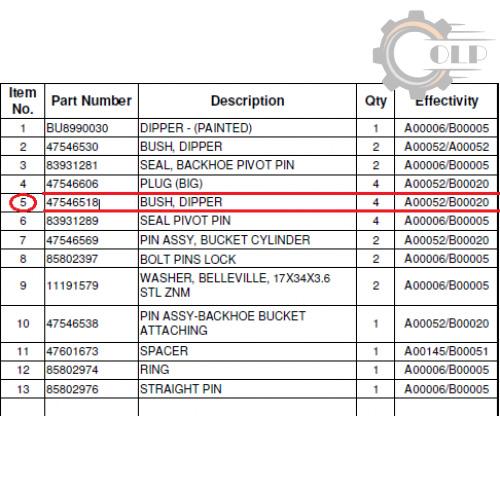 OLP

| Item No. | Part Number | Description | Qty | Effectivity |
|---|---|---|---|---|
| 1 | BU8990030 | DIPPER - (PAINTED) | 1 | A00006/B00005 |
| 2 | 47546530 | BUSH, DIPPER | 2 | A00052/A00052 |
| 3 | 83931281 | SEAL, BACKHOE PIVOT PIN | 2 | A00006/B00005 |
| 4 | 47546606 | PLUG (BIG) | 4 | A00052/B00020 |
| 5 | 47546518 | BUSH, DIPPER | 4 | A00052/B00020 |
| 6 | 83931289 | SEAL PIVOT PIN | 4 | A00006/B00005 |
| 7 | 47546569 | PIN ASSY, BUCKET CYLINDER | 2 | A00052/B00020 |
| 8 | 85802397 | BOLT PINS LOCK | 2 | A00006/B00005 |
| 9 | 11191579 | WASHER, BELLEVILLE, 17X34X3.6 STL ZNM | 2 | A00006/B00005 |
| 10 | 47546538 | PIN ASSY-BACKHOE BUCKET ATTACHING | 1 | A00052/B00020 |
| 11 | 47601673 | SPACER | 1 | A00145/B00051 |
| 12 | 85802974 | RING | 1 | A00006/B00005 |
| 13 | 85802976 | STRAIGHT PIN | 1 | A00006/B00005 |